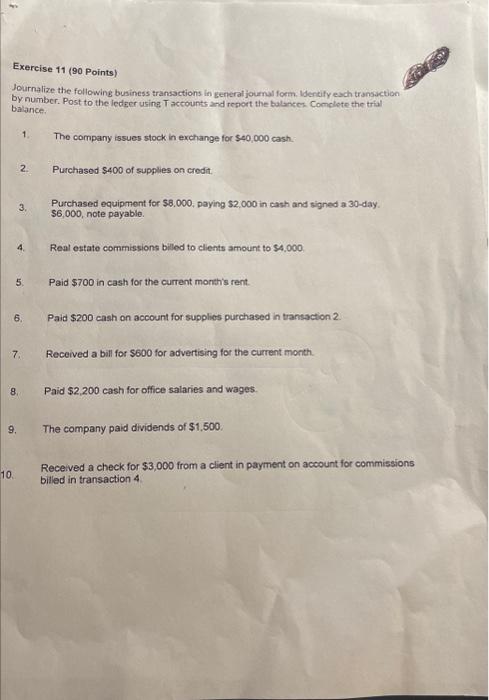 Exercise 11 (90 Points)

Journalize the following business transactions in general journal form. Identify each transaction by number. Post to the ledger using T accounts and report the balances. Complete the trial balance.

1. The company issues stock in exchange for $40,000 cash.

2. Purchased $400 of supplies on credit.

3. Purchased equipment for $8,000, paying $2,000 in cash and signed a 30-day, $6,000, note payable.

4. Real estate commissions billed to clients amount to $4,000.

5. Paid $700 in cash for the current month's rent.

6. Paid $200 cash on account for supplies purchased in transaction 2.

7. Received a bill for $600 for advertising for the current month.

8. Paid $2,200 cash for office salaries and wages.

9. The company paid dividends of $1,500.

10. Received a check for $3,000 from a client in payment on account for commissions billed in transaction 4.